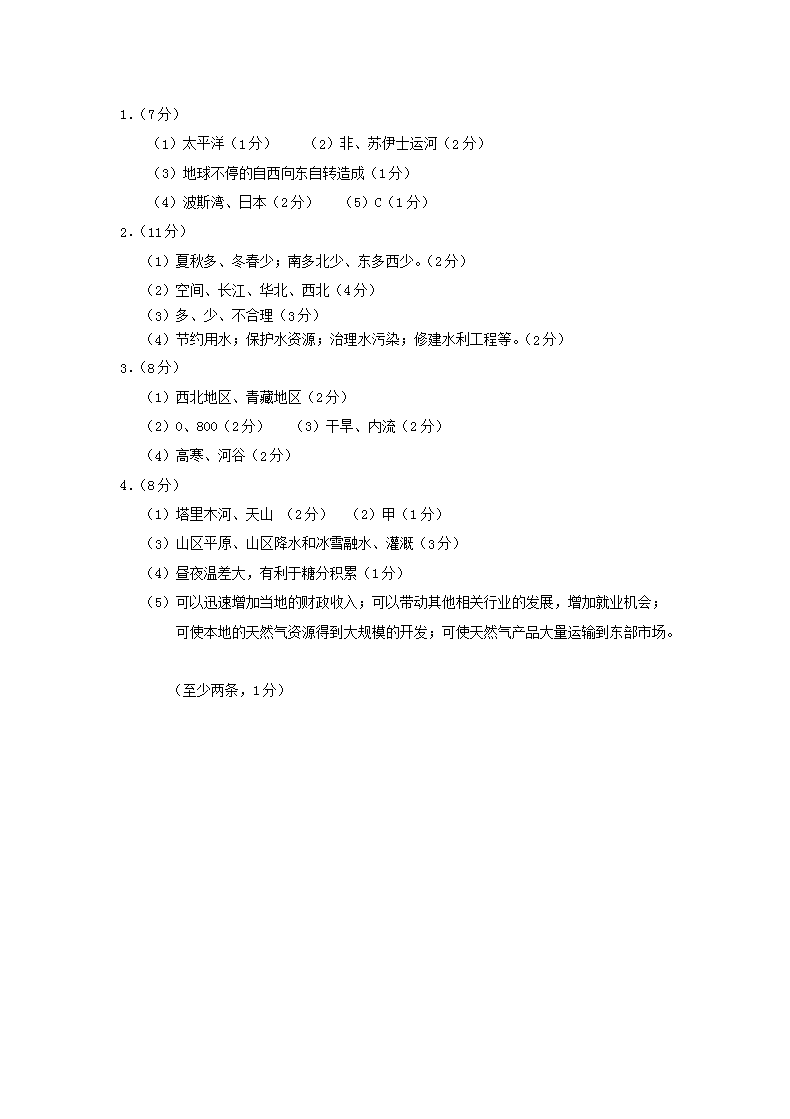 1.（7分）

（1）太平洋（1分）　　（2）非、苏伊士运河（2分）

（3）地球不停的自西向东自转造成（1分）

（4）波斯湾、日本（2分）　　（5）C（1分）

2.（11分）

（1）夏秋多、冬春少；南多北少、东多西少。（2分）

（2）空间、长江、华北、西北（4分）

（3）多、少、不合理（3分）

（4）节约用水；保护水资源；治理水污染；修建水利工程等。（2分）

3.（8分）

（1）西北地区、青藏地区（2分）

（2）0、800（2分）　　（3）干旱、内流（2分）

（4）高寒、河谷（2分）

4.（8分）

（1）塔里木河、天山 （2分）　　（2）甲（1分）

（3）山区平原、山区降水和冰雪融水、灌溉（3分）

（4）昼夜温差大，有利于糖分积累（1分）

（5）可以迅速增加当地的财政收入；可以带动其他相关行业的发展，增加就业机会；可使本地的天然气资源得到大规模的开发；可使天然气产品大量运输到东部市场。

（至少两条，1分）